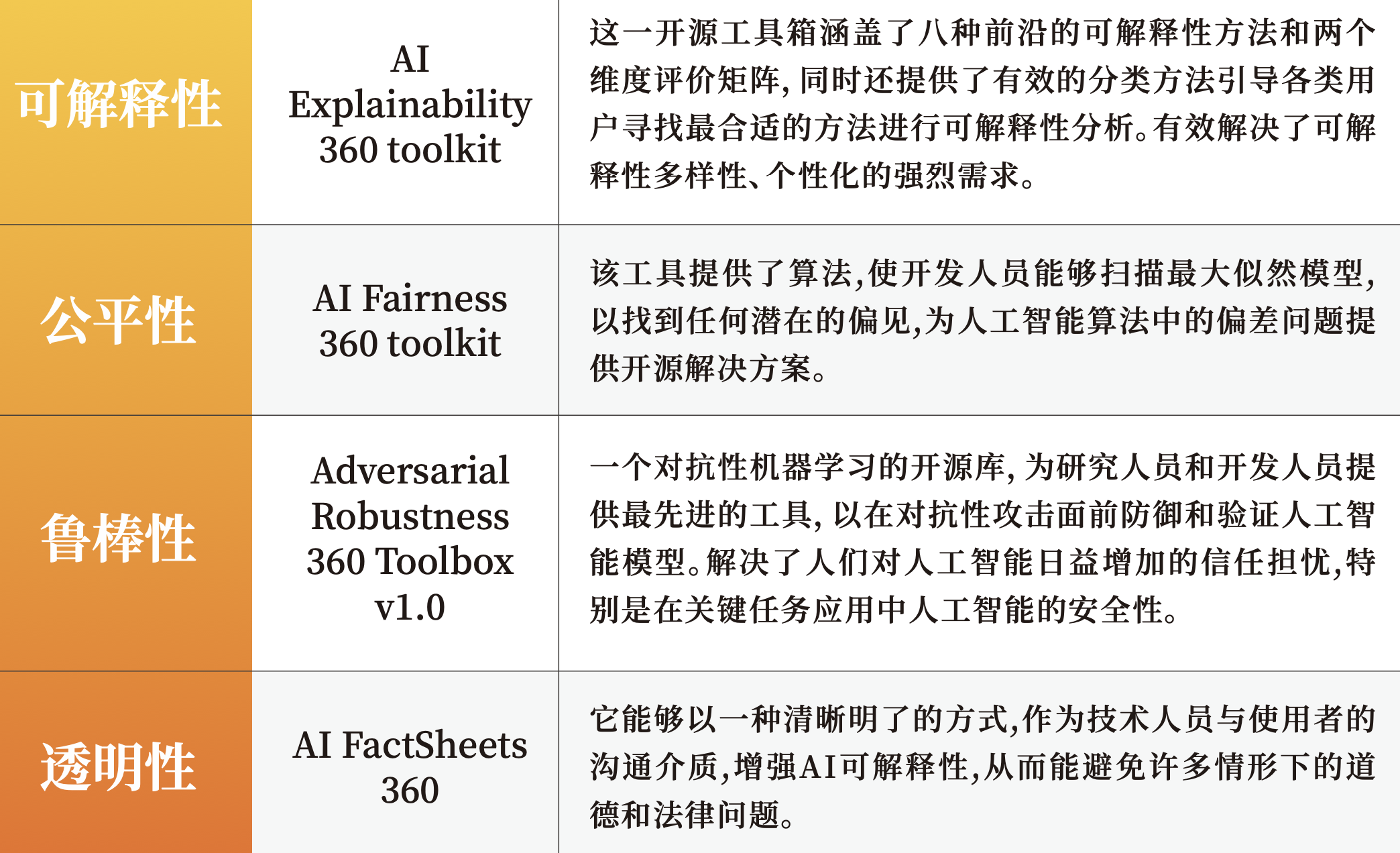 | | | |
|---|---|---|
| 可解释性 | AI Explainability 360 toolkit | 这一开源工具箱涵盖了八种前沿的可解释性方法和两个维度评价矩阵，同时还提供了有效的分类方法引导各类用户寻找最合适的方法进行可解释性分析。有效解决了可解释性多样性、个性化的强烈需求。 |
| 公平性 | AI Fairness 360 toolkit | 该工具提供了算法，使开发人员能够扫描最大似然模型，以找到任何潜在的偏见，为人工智能算法中的偏差问题提供开源解决方案。 |
| 鲁棒性 | Adversarial Robustness 360 Toolbox v1.0 | 一个对抗性机器学习的开源库，为研究人员和开发人员提供最先进的工具，以在对抗性攻击面前防御和验证人工智能模型。解决了人们对人工智能日益增加的信任担忧，特别是在关键任务应用中人工智能的安全性。 |
| 透明性 | AI FactSheets 360 | 它能够以一种清晰明了的方式，作为技术人员与使用者的沟通介质，增强AI可解释性，从而能避免许多情形下的道德和法律问题。 |